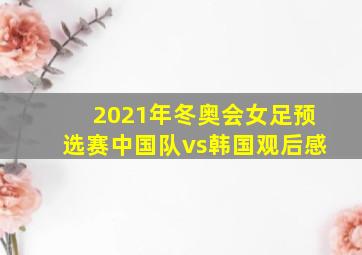 2021年冬奥会女足预选赛中国队vs韩国观后感